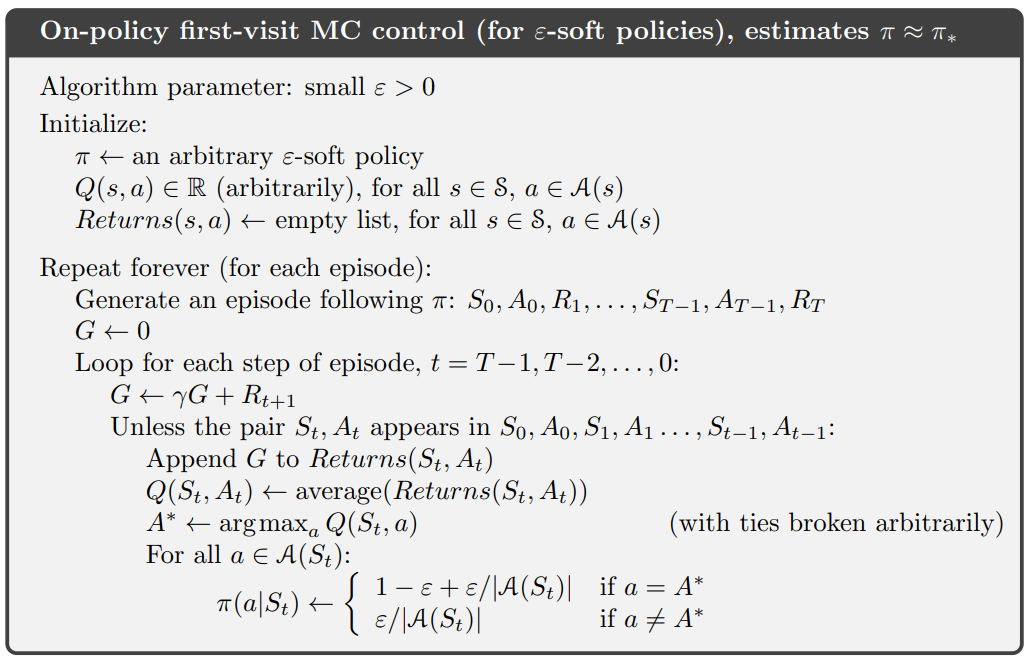 On-policy first-visit MC control (for $\varepsilon$-soft policies), estimates $\pi \approx \pi_*$

Algorithm parameter: small $\varepsilon > 0$

Initialize:

$\pi \leftarrow$ an arbitrary $\varepsilon$-soft policy

$Q(s,a) \in \mathbb{R}$ (arbitrarily), for all $s \in \mathcal{S}$, $a \in \mathcal{A}(s)$

$Returns(s,a) \leftarrow$ empty list, for all $s \in \mathcal{S}$, $a \in \mathcal{A}(s)$

Repeat forever (for each episode):

Generate an episode following $\pi$: $S_0, A_0, R_1, \ldots, S_{T-1}, A_{T-1}, R_T$

$G \leftarrow 0$

Loop for each step of episode, $t = T-1, T-2, \ldots, 0$:

$G \leftarrow \gamma G + R_{t+1}$

Unless the pair $S_t, A_t$ appears in $S_0, A_0, S_1, A_1 \ldots, S_{t-1}, A_{t-1}$:

Append $G$ to $Returns(S_t, A_t)$

$Q(S_t, A_t) \leftarrow \text{average}(Returns(S_t, A_t))$

$A^* \leftarrow \arg\max_a Q(S_t, a)$ (with ties broken arbitrarily)

For all $a \in \mathcal{A}(S_t)$:

$\pi(a|S_t) \leftarrow \begin{cases} 1 - \varepsilon + \varepsilon/|\mathcal{A}(S_t)| & \text{if } a = A^* \\ \varepsilon/|\mathcal{A}(S_t)| & \text{if } a \neq A^* \end{cases}$